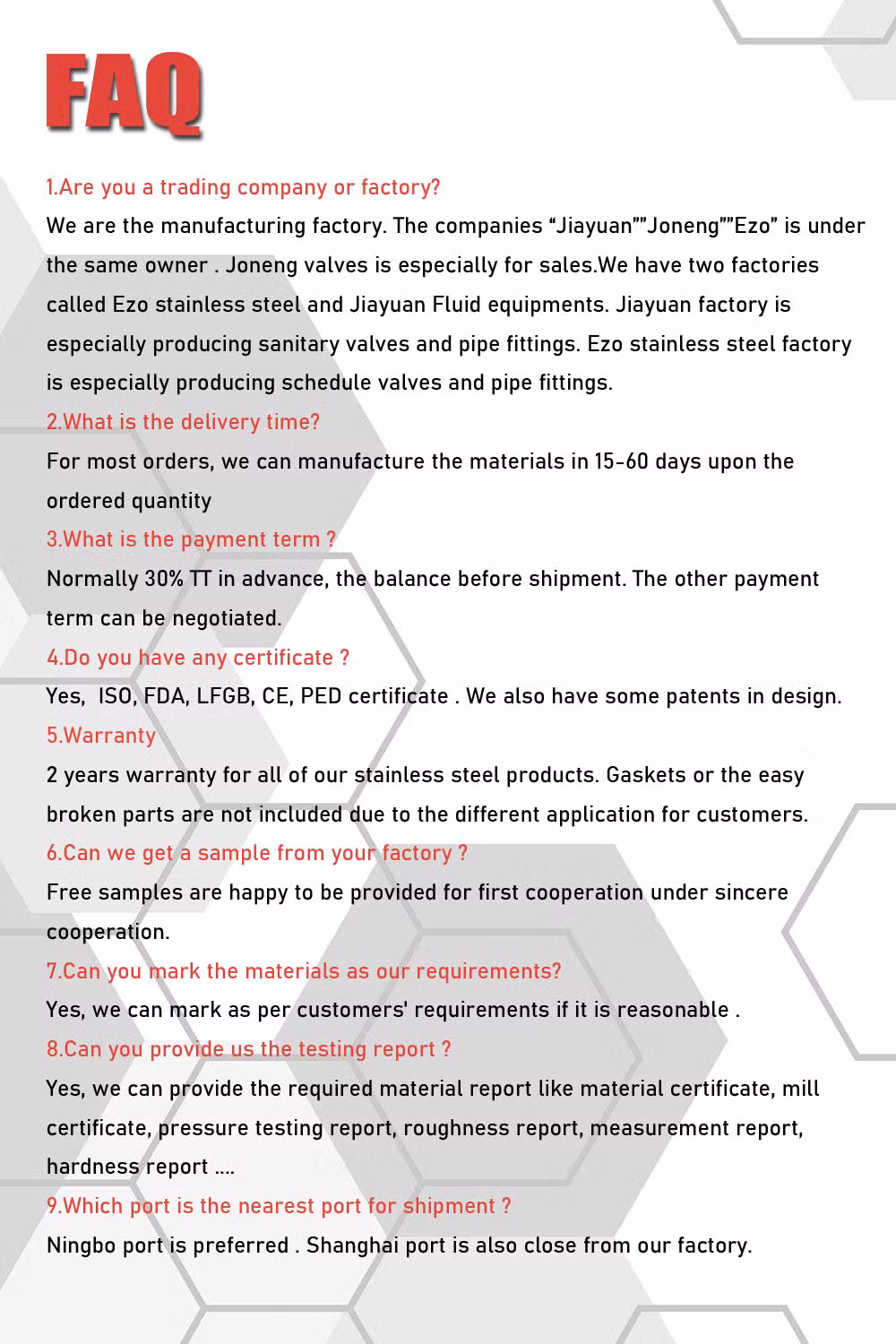 FAQ

1.Are you a trading company or factory?

We are the manufacturing factory. The companies “Jiayuan””Joneng””Ezo” is under the same owner . Joneng valves is especially for sales.We have two factories called Ezo stainless steel and Jiayuan Fluid equipments. Jiayuan factory is especially producing sanitary valves and pipe fittings. Ezo stainless steel factory is especially producing schedule valves and pipe fittings.

2.What is the delivery time?

For most orders, we can manufacture the materials in 15-60 days upon the ordered quantity

3.What is the payment term ?

Normally 30% TT in advance, the balance before shipment. The other payment term can be negotiated.

4.Do you have any certificate ?

Yes, ISO, FDA, LFGB, CE, PED certificate . We also have some patents in design.

5.Warranty

2 years warranty for all of our stainless steel products. Gaskets or the easy broken parts are not included due to the different application for customers.

6.Can we get a sample from your factory ?

Free samples are happy to be provided for first cooperation under sincere cooperation.

7.Can you mark the materials as our requirements?

Yes, we can mark as per customers' requirements if it is reasonable .

8.Can you provide us the testing report ?

Yes, we can provide the required material report like material certificate, mill certificate, pressure testing report, roughness report, measurement report, hardness report ....

9.Which port is the nearest port for shipment ?

Ningbo port is preferred . Shanghai port is also close from our factory.